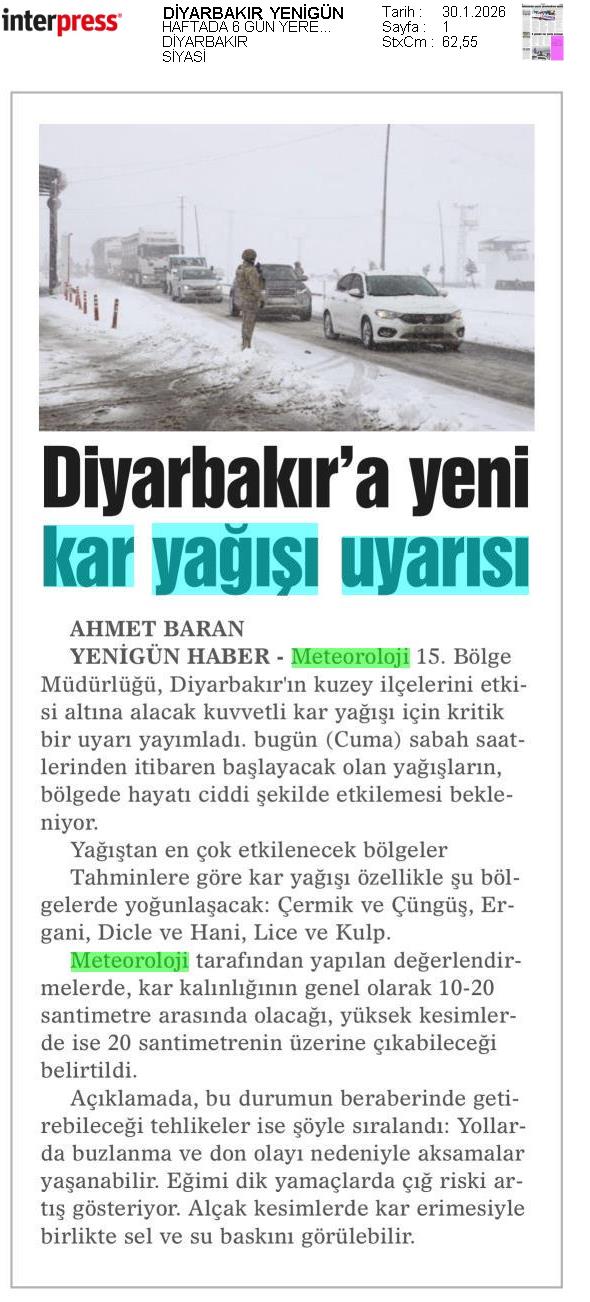 interpress

DİYARBAKIR YENİGÜN
HAFTADA 6 GÜN YERE...
DİYARBAKIR
SİYASİ

Tarih : 30.1.2026
Sayfa : 1
StxCm : 62,55

Diyarbakır'a yeni kar yağışı uyarısı

AHMET BARAN

YENİGÜN HABER - Meteoroloji 15. Bölge Müdürlüğü, Diyarbakır'ın kuzey ilçelerini etkisi altına alacak kuvvetli kar yağışı için kritik bir uyarı yayımladı. bugün (Cuma) sabah saatlerinden itibaren başlayacak olan yağışların, bölgede hayatı ciddi şekilde etkilemesi bekleniyor.

Yağıştan en çok etkilenecek bölgeler

Tahminlere göre kar yağışı özellikle şu bölgelerde yoğunlaşacak: Çermik ve Çüngüş, Ergani, Dicle ve Hani, Lice ve Kulp.

Meteoroloji tarafından yapılan değerlendirmelerde, kar kalınlığının genel olarak 10-20 santimetre arasında olacağı, yüksek kesimlerde ise 20 santimetrenin üzerine çıkabileceği belirtildi.

Açıklamada, bu durumun beraberinde getirebileceği tehlikeler ise şöyle sıralandı: Yollarda buzlanma ve don olayı nedeniyle aksamalar yaşanabilir. Eğimi dik yamaçlarda çığ riski artış gösteriyor. Alçak kesimlerde kar erimesiyle birlikte sel ve su baskını görülebilir.